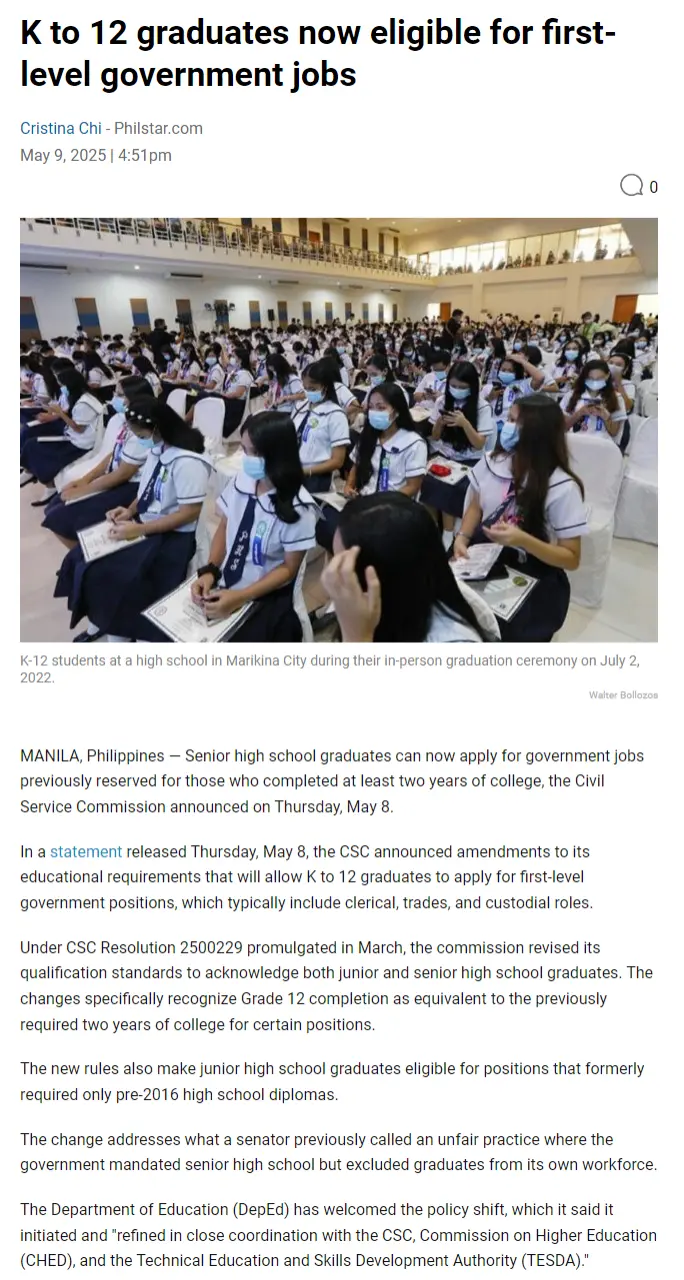 K to 12 graduates now eligible for first-level government jobs

Cristina Chi - Philstar.com
May 9, 2025 | 4:51pm

0

K-12 students at a high school in Marikina City during their in-person graduation ceremony on July 2, 2022.
Walter Bollozos

MANILA, Philippines — Senior high school graduates can now apply for government jobs previously reserved for those who completed at least two years of college, the Civil Service Commission announced on Thursday, May 8.

In a statement released Thursday, May 8, the CSC announced amendments to its educational requirements that will allow K to 12 graduates to apply for first-level government positions, which typically include clerical, trades, and custodial roles.

Under CSC Resolution 2500229 promulgated in March, the commission revised its qualification standards to acknowledge both junior and senior high school graduates. The changes specifically recognize Grade 12 completion as equivalent to the previously required two years of college for certain positions.

The new rules also make junior high school graduates eligible for positions that formerly required only pre-2016 high school diplomas.

The change addresses what a senator previously called an unfair practice where the government mandated senior high school but excluded graduates from its own workforce.

The Department of Education (DepEd) has welcomed the policy shift, which it said it initiated and "refined in close coordination with the CSC, Commission on Higher Education (CHED), and the Technical Education and Skills Development Authority (TESDA)."